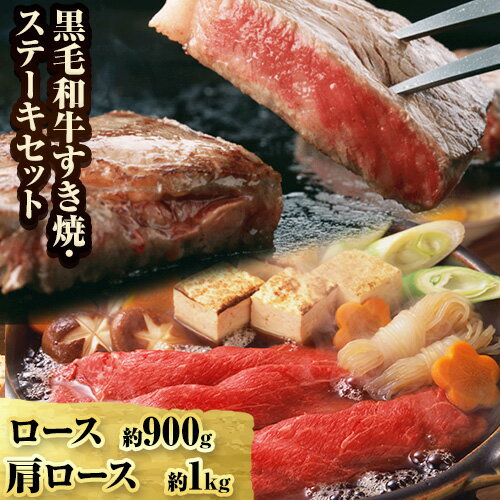 黒毛和牛すき焼・ステーキセット

ロース 約900g
肩ロース 約1kg